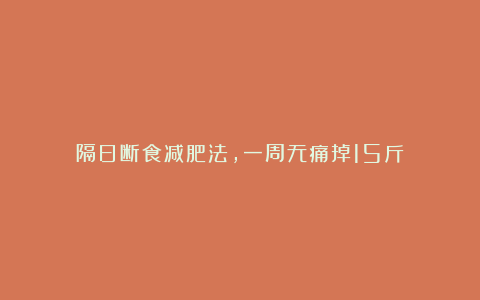 隔日断食减肥法，一周无痛掉15斤